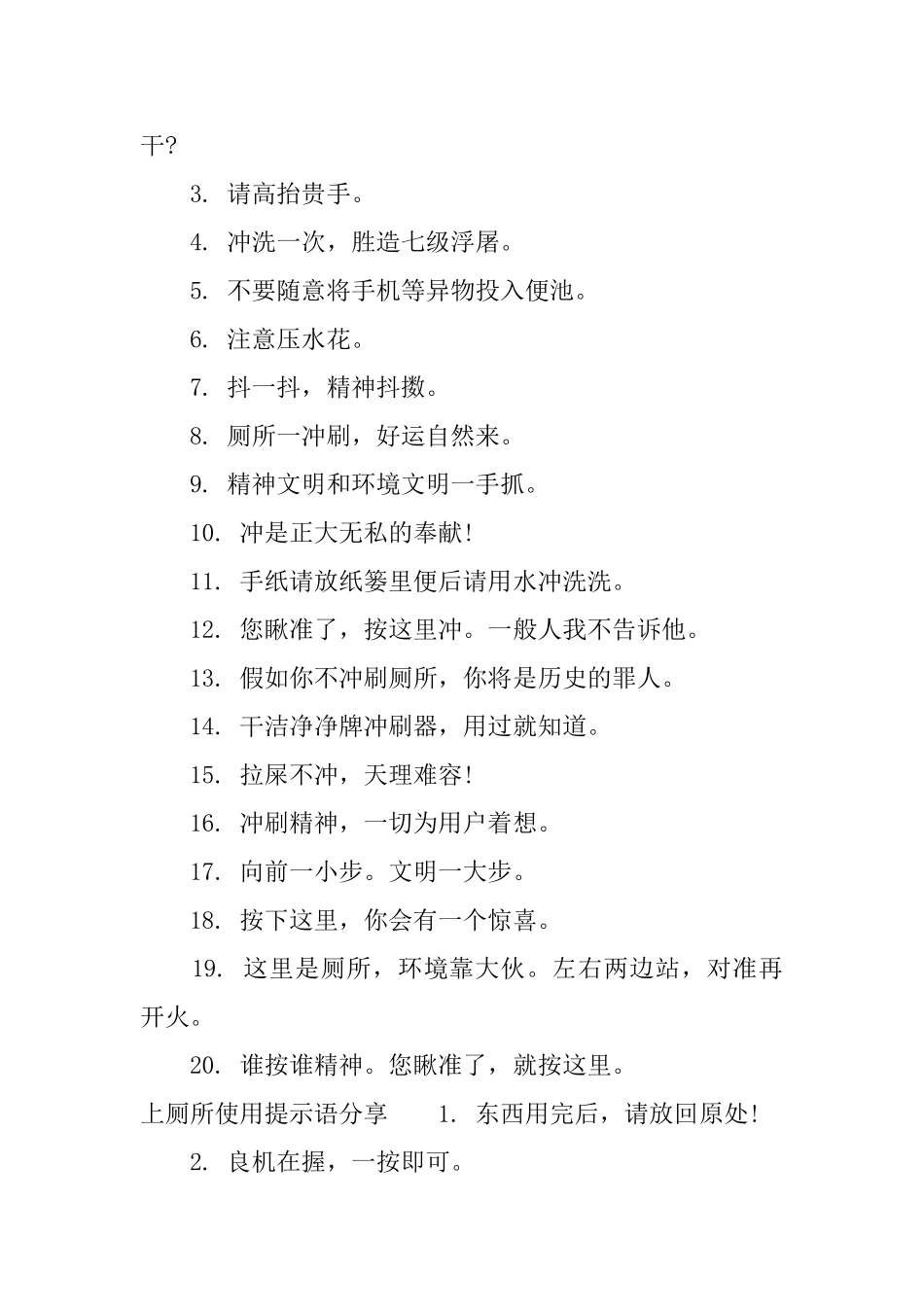 干?

3. 请高抬贵手。

4. 冲洗一次，胜造七级浮屠。

5. 不要随意将手机等异物投入便池。

6. 注意压水花。

7. 抖一抖，精神抖擞。

8. 厕所一冲刷，好运自然来。

9. 精神文明和环境文明一手抓。

10. 冲是正大无私的奉献!

11. 手纸请放纸篓里便后请用水冲洗洗。

12. 您瞅准了，按这里冲。一般人我不告诉他。

13. 假如你不冲刷厕所，你将是历史的罪人。

14. 干洁净净牌冲刷器，用过就知道。

15. 拉屎不冲，天理难容!

16. 冲刷精神，一切为用户着想。

17. 向前一小步。文明一大步。

18. 按下这里，你会有一个惊喜。

19. 这里是厕所，环境靠大伙。左右两边站，对准再开火。

20. 谁按谁精神。您瞅准了，就按这里。

上厕所使用提示语分享 1. 东西用完后，请放回原处!

2. 良机在握，一按即可。